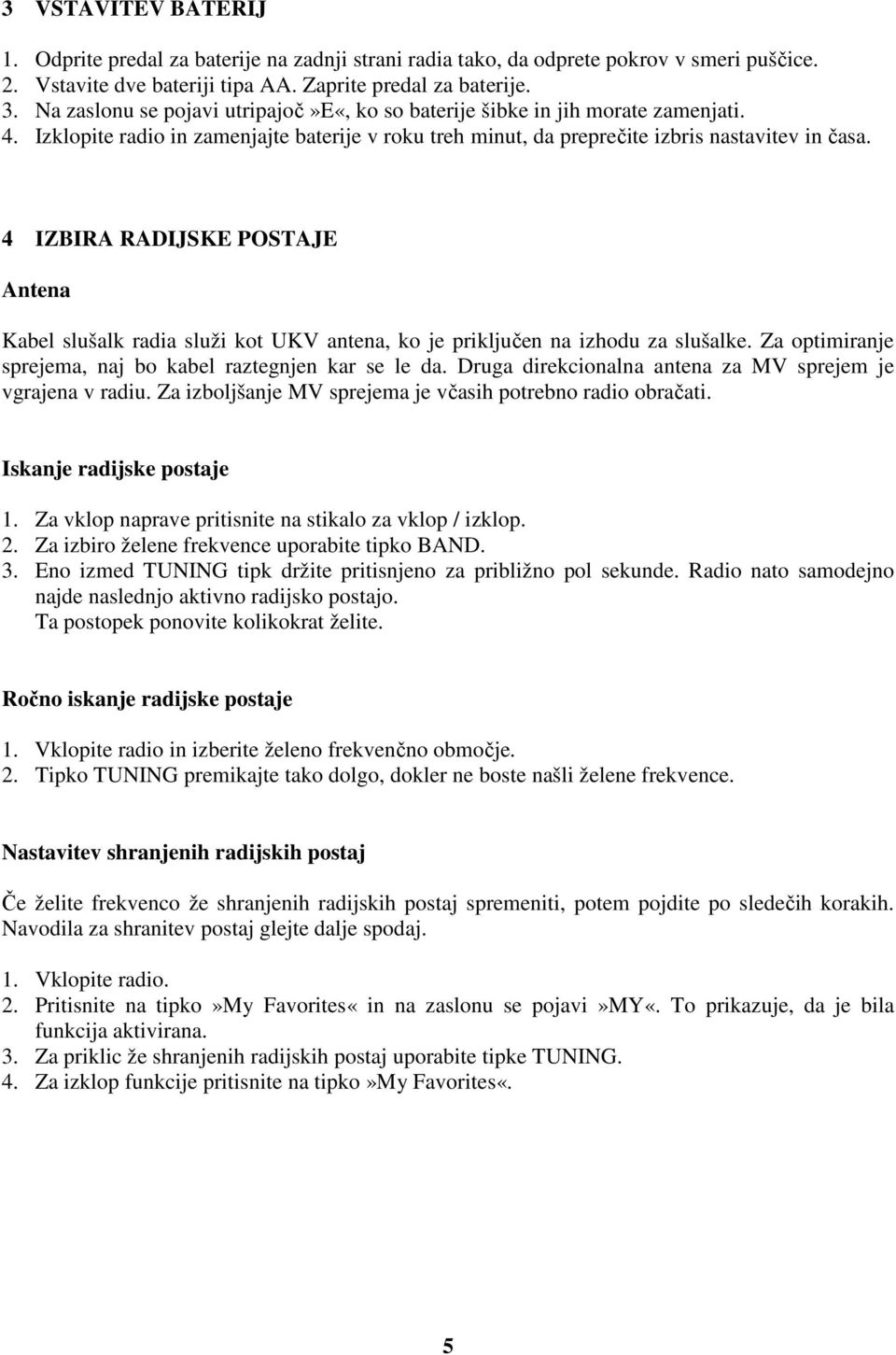 3 VSTAVITEV BATERIJ

1. Odprite predal za baterije na zadnji strani radia tako, da odprete pokrov v smeri puščice.
2. Vstavite dve bateriji tipa AA. Zaprite predal za baterije.
3. Na zaslonu se pojavi utripajoč»E«, ko so baterije šibke in jih morate zamenjati.
4. Izklopite radio in zamenjajte baterije v roku treh minut, da preprečite izbris nastavitev in časa.

4 IZBIRA RADIJSKE POSTAJE

Antena

Kabel slušalk radia služi kot UKV antena, ko je priključen na izhodu za slušalke. Za optimiranje sprejema, naj bo kabel raztegnjen kar se le da. Druga direkcionalna antena za MV sprejem je vgrajena v radiu. Za izboljšanje MV sprejema je včasih potrebno radio obračati.

Iskanje radijske postaje

1. Za vklop naprave pritisnite na stikalo za vklop / izklop.
2. Za izbiro želene frekvence uporabite tipko BAND.
3. Eno izmed TUNING tipk držite pritisnjeno za približno pol sekunde. Radio nato samodejno najde naslednjo aktivno radijsko postajo.
Ta postopek ponovite kolikokrat želite.

Ročno iskanje radijske postaje

1. Vklopite radio in izberite želeno frekvenčno območje.
2. Tipko TUNING premikajte tako dolgo, dokler ne boste našli želene frekvence.

Nastavitev shranjenih radijskih postaj

Če želite frekvenco že shranjenih radijskih postaj spremeniti, potem pojdite po sledečih korakih. Navodila za shranitev postaj glejte dalje spodaj.

1. Vklopite radio.
2. Pritisnite na tipko»My Favorites« in na zaslonu se pojavi»MY«. To prikazuje, da je bila funkcija aktivirana.
3. Za priklic že shranjenih radijskih postaj uporabite tipke TUNING.
4. Za izklop funkcije pritisnite na tipko»My Favorites«.

5